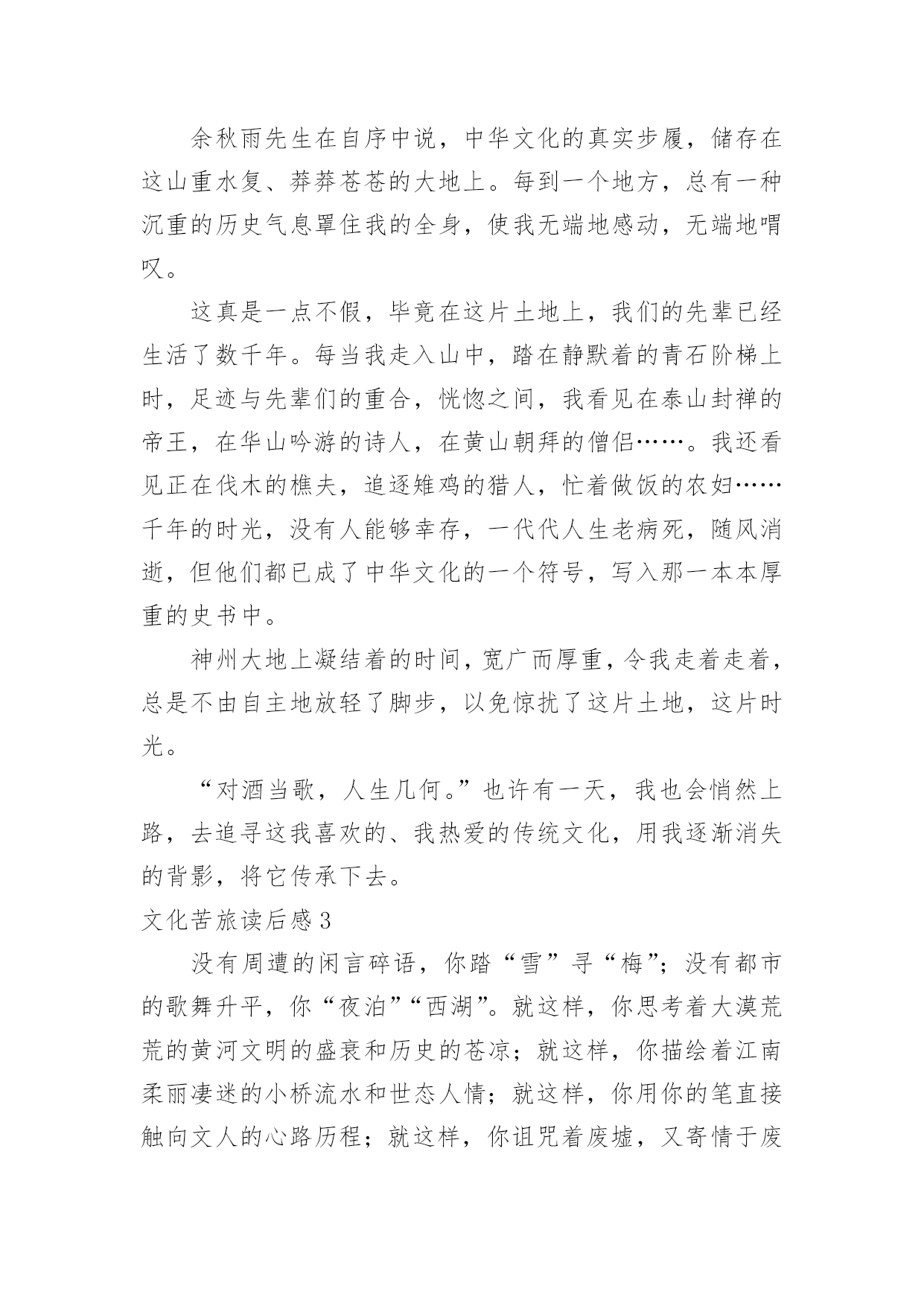 余秋雨先生在自序中说，中华文化的真实步履，储存在这山重水复、莽莽苍苍的大地上。每到一个地方，总有一种沉重的历史气息罩住我的全身，使我无端地感动，无端地喟叹。

这真是一点不假，毕竟在这片土地上，我们的先辈已经生活了数千年。每当我走入山中，踏在静默着的青石阶梯上时，足迹与先辈们的重合，恍惚之间，我看见在泰山封禅的帝王，在华山吟游的诗人，在黄山朝拜的僧侣……。我还看见正在伐木的樵夫，追逐雉鸡的猎人，忙着做饭的农妇……千年的时光，没有人能够幸存，一代代人生老病死，随风消逝，但他们都已成了中华文化的一个符号，写入那一本本厚重的史书中。

神州大地上凝结着的时间，宽广而厚重，令我走着走着，总是不由自主地放轻了脚步，以免惊扰了这片土地，这片时光。

“对酒当歌，人生几何。”也许有一天，我也会悄然上路，去追寻这我喜欢的、我热爱的传统文化，用我逐渐消失的背影，将它传承下去。

文化苦旅读后感 3

没有周遭的闲言碎语，你踏“雪”寻“梅”；没有都市的歌舞升平，你“夜泊”“西湖”。就这样，你思考着大漠荒荒的黄河文明的盛衰和历史的苍凉；就这样，你描绘着江南柔丽凄迷的小桥流水和世态人情；就这样，你用你的笔直接触向文人的心路历程；就这样，你诅咒着废墟，又寄情于废